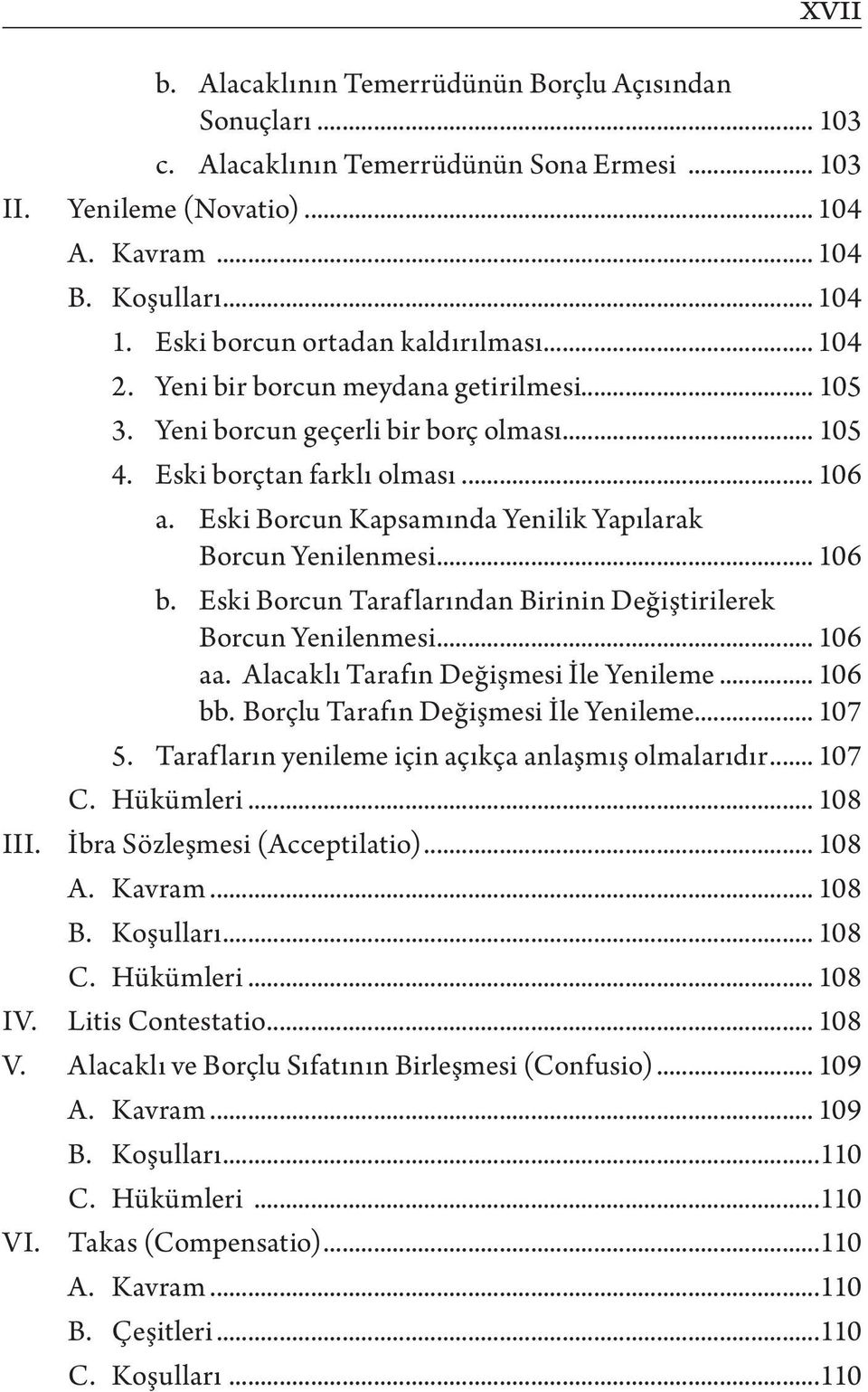 XVII

b. Alacaklının Temerrüdünün Borçlu Açısından Sonuçları ... 103
c. Alacaklının Temerrüdünün Sona Ermesi ... 103
II. Yenileme (Novatio) ... 104
A. Kavram ... 104
B. Koşulları ... 104
1. Eski borcun ortadan kaldırılması ... 104
2. Yeni bir borcun meydana getirilmesi ... 105
3. Yeni borcun geçerli bir borç olması ... 105
4. Eski borçtan farklı olması ... 106
a. Eski Borcun Kapsamında Yenilik Yapılarak Borcun Yenilenmesi ... 106
b. Eski Borcun Taraflarından Birinin Değiştirilerek Borcun Yenilenmesi ... 106
aa. Alacaklı Tarafın Değişmesi İle Yenileme ... 106
bb. Borçlu Tarafın Değişmesi İle Yenileme ... 107
5. Tarafların yenileme için açıkça anlaşmış olmalarıdır ... 107
C. Hükümleri ... 108
III. İbra Sözleşmesi (Acceptilatio) ... 108
A. Kavram ... 108
B. Koşulları ... 108
C. Hükümleri ... 108
IV. Litis Contestatio ... 108
V. Alacaklı ve Borçlu Sıfatının Birleşmesi (Confusio) ... 109
A. Kavram ... 109
B. Koşulları ... 110
C. Hükümleri ... 110
VI. Takas (Compensatio) ... 110
A. Kavram ... 110
B. Çeşitleri ... 110
C. Koşulları ... 110